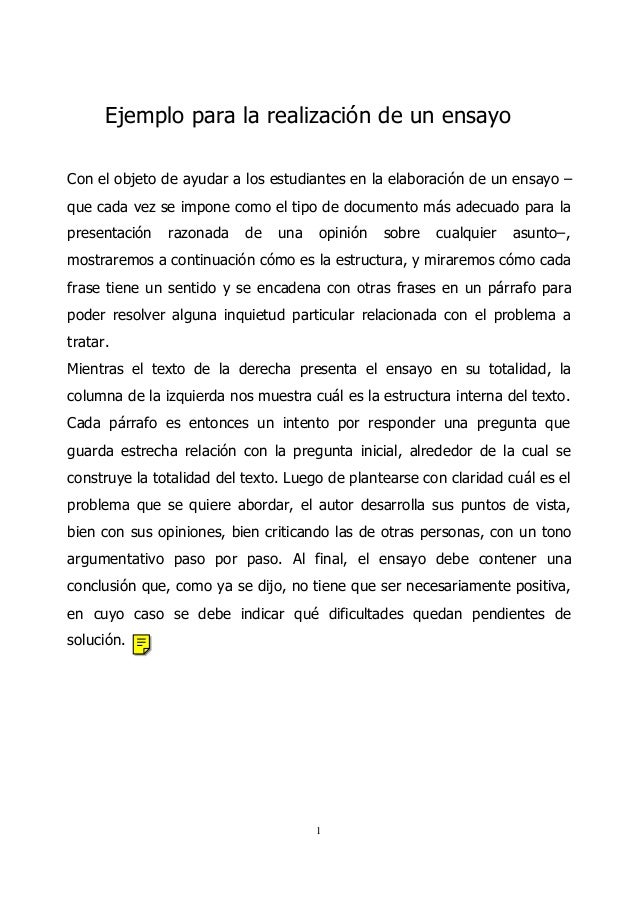 Ejemplo para la realización de un ensayo

Con el objeto de ayudar a los estudiantes en la elaboración de un ensayo –que cada vez se impone como el tipo de documento más adecuado para la presentación razonada de una opinión sobre cualquier asunto–, mostraremos a continuación cómo es la estructura, y miraremos cómo cada frase tiene un sentido y se encadena con otras frases en un párrafo para poder resolver alguna inquietud particular relacionada con el problema a tratar.
Mientras el texto de la derecha presenta el ensayo en su totalidad, la columna de la izquierda nos muestra cuál es la estructura interna del texto. Cada párrafo es entonces un intento por responder una pregunta que guarda estrecha relación con la pregunta inicial, alrededor de la cual se construye la totalidad del texto. Luego de plantearse con claridad cuál es el problema que se quiere abordar, el autor desarrolla sus puntos de vista, bien con sus opiniones, bien criticando las de otras personas, con un tono argumentativo paso por paso. Al final, el ensayo debe contener una conclusión que, como ya se dijo, no tiene que ser necesariamente positiva, en cuyo caso se debe indicar qué dificultades quedan pendientes de solución.

1